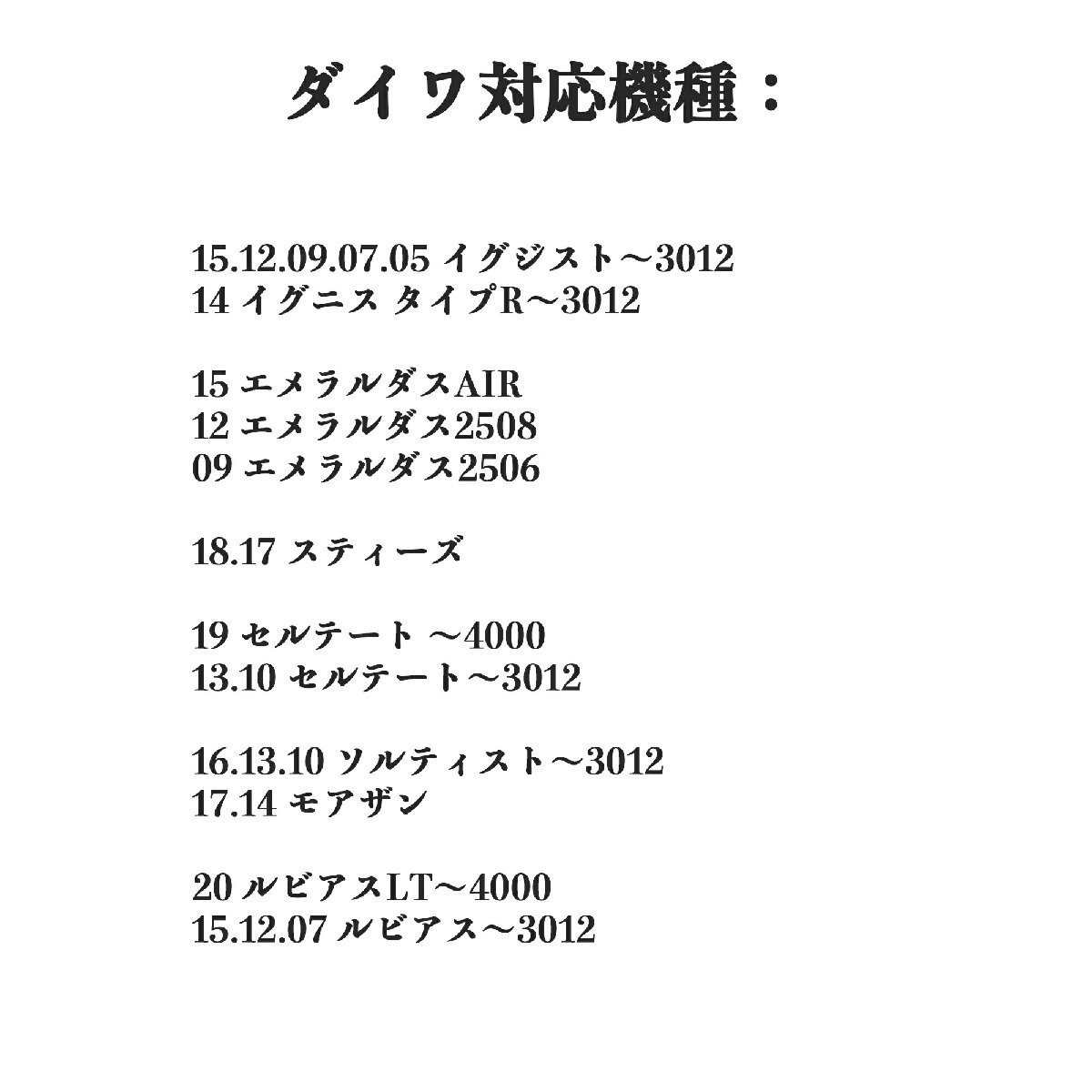 ダイワ対応機種：

15.12.09.07.05 イグジスト～3012
14 イグニス タイプR～3012

15 エメラルダスAIR
12 エメラルダス2508
09 エメラルダス2506

18.17 スティーズ

19 セルテート ～4000
13.10 セルテート～3012

16.13.10 ソルティスト～3012
17.14 モアザン

20 ルビアスLT～4000
15.12.07 ルビアス～3012